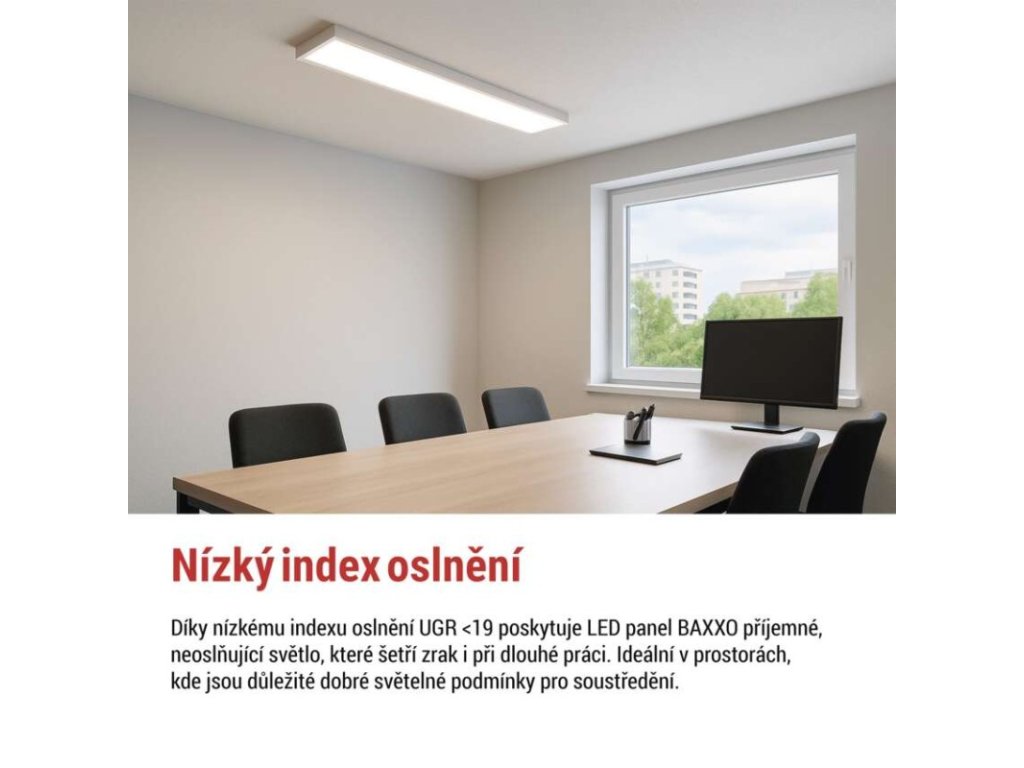 Nízký index oslnění

Díky nízkému indexu oslnění UGR <19 poskytuje LED panel BAXXO příjemné, neoslňující světlo, které šetří zrak i při dlouhé práci. Ideální v prostorách, kde jsou důležité dobré světelné podmínky pro soustředění.